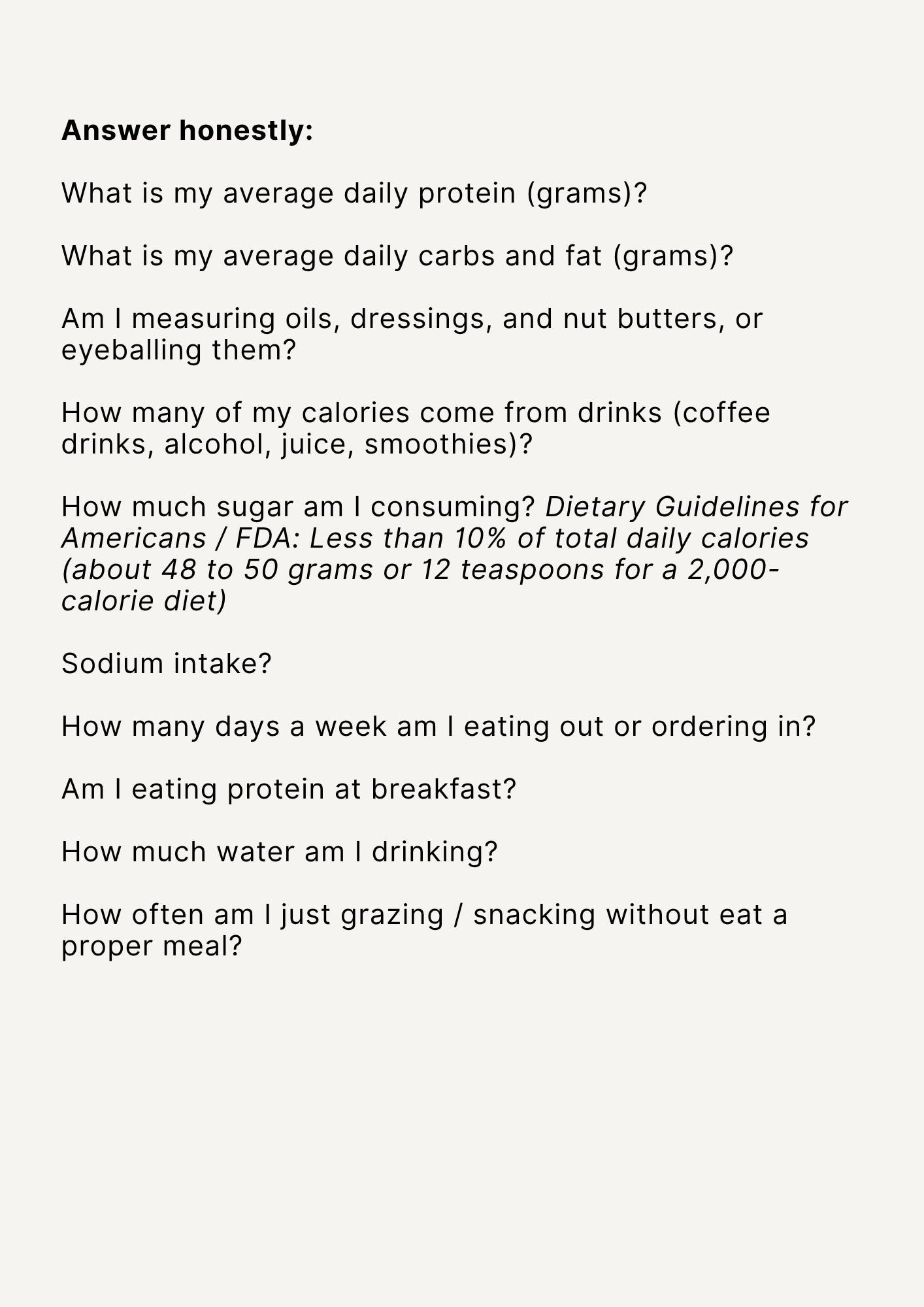 Answer honestly:

What is my average daily protein (grams)?

What is my average daily carbs and fat (grams)?

Am I measuring oils, dressings, and nut butters, or eyeballing them?

How many of my calories come from drinks (coffee drinks, alcohol, juice, smoothies)?

How much sugar am I consuming? Dietary Guidelines for Americans / FDA: Less than 10% of total daily calories (about 48 to 50 grams or 12 teaspoons for a 2,000-calorie diet)

Sodium intake?

How many days a week am I eating out or ordering in?

Am I eating protein at breakfast?

How much water am I drinking?

How often am I just grazing / snacking without eat a proper meal?